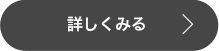 詳しくみる